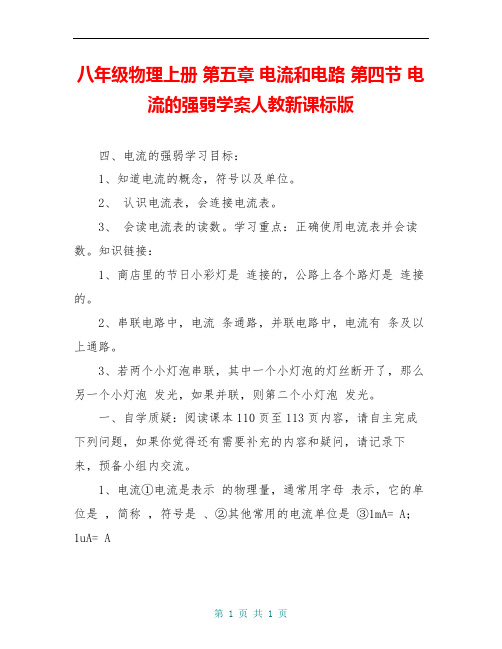 八年级物理上册 第五章 电流和电路 第四节 电流的强弱学案人教新课标版

四、电流的强弱学习目标：

1、知道电流的概念，符号以及单位。

2、 认识电流表，会连接电流表。

3、 会读电流表的读数。学习重点：正确使用电流表并会读数。知识链接：

1、商店里的节日小彩灯是 连接的，公路上各个路灯是 连接的。

2、串联电路中，电流 条通路，并联电路中，电流有 条及以上通路。

3、若两个小灯泡串联，其中一个小灯泡的灯丝断开了，那么另一个小灯泡 发光，如果并联，则第二个小灯泡 发光。

一、自学质疑：阅读课本110页至113页内容，请自主完成下列问题，如果你觉得还有需要补充的内容和疑问，请记录下来，预备小组内交流。

1、电流①电流是表示 的物理量，通常用字母 表示，它的单位是 ，简称 ，符号是 、②其他常用的电流单位是 ③1mA= A; 1uA= A

第 1 页 共 1 页